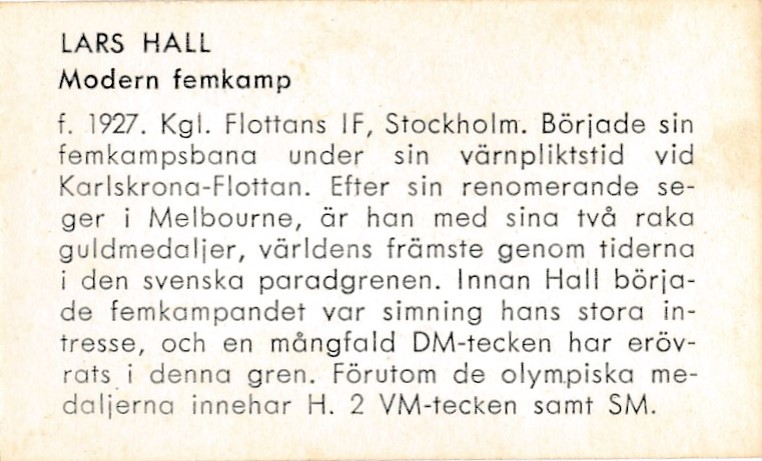 LARS HALL
Modern femkamp

f. 1927. Kgl. Flottans IF, Stockholm. Började sin femkampsbana under sin värnpliktstid vid Karlskrona-Flottan. Efter sin renomerande seger i Melbourne, är han med sina två raka guldmedaljer, världens främste genom tiderna i den svenska paradgrenen. Innan Hall började femkampandet var simning hans stora intresse, och en mångfald DM-tecken har erövrats i denna gren. Förutom de olympiska medaljerna innehar H. 2 VM-tecken samt SM.